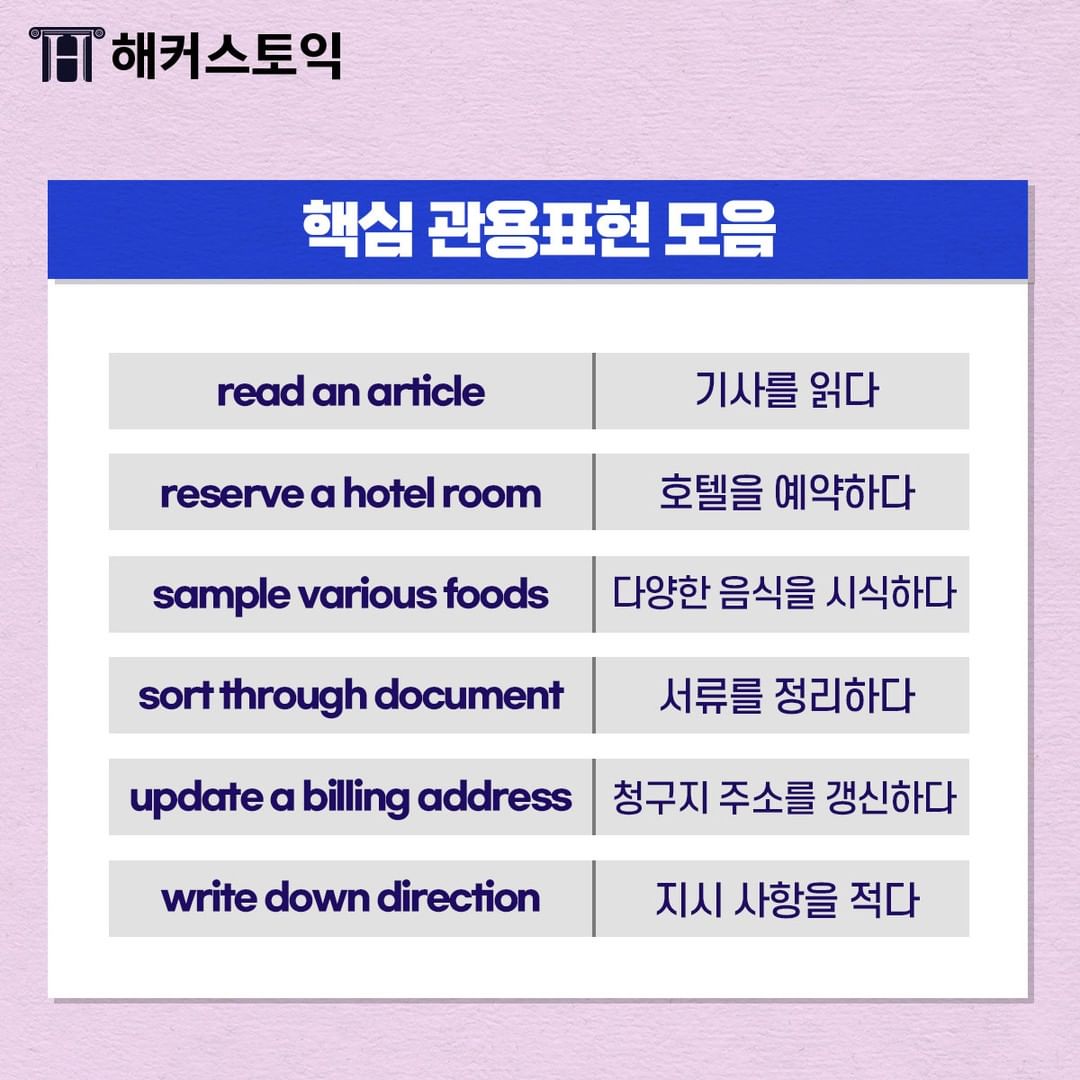 해커스토익

핵심 관용표현 모음

| read an article | 기사를 읽다 |
|---|---|
| reserve a hotel room | 호텔을 예약하다 |
| sample various foods | 다양한 음식을 시식하다 |
| sort through document | 서류를 정리하다 |
| update a billing address | 청구지 주소를 갱신하다 |
| write down direction | 지시 사항을 적다 |